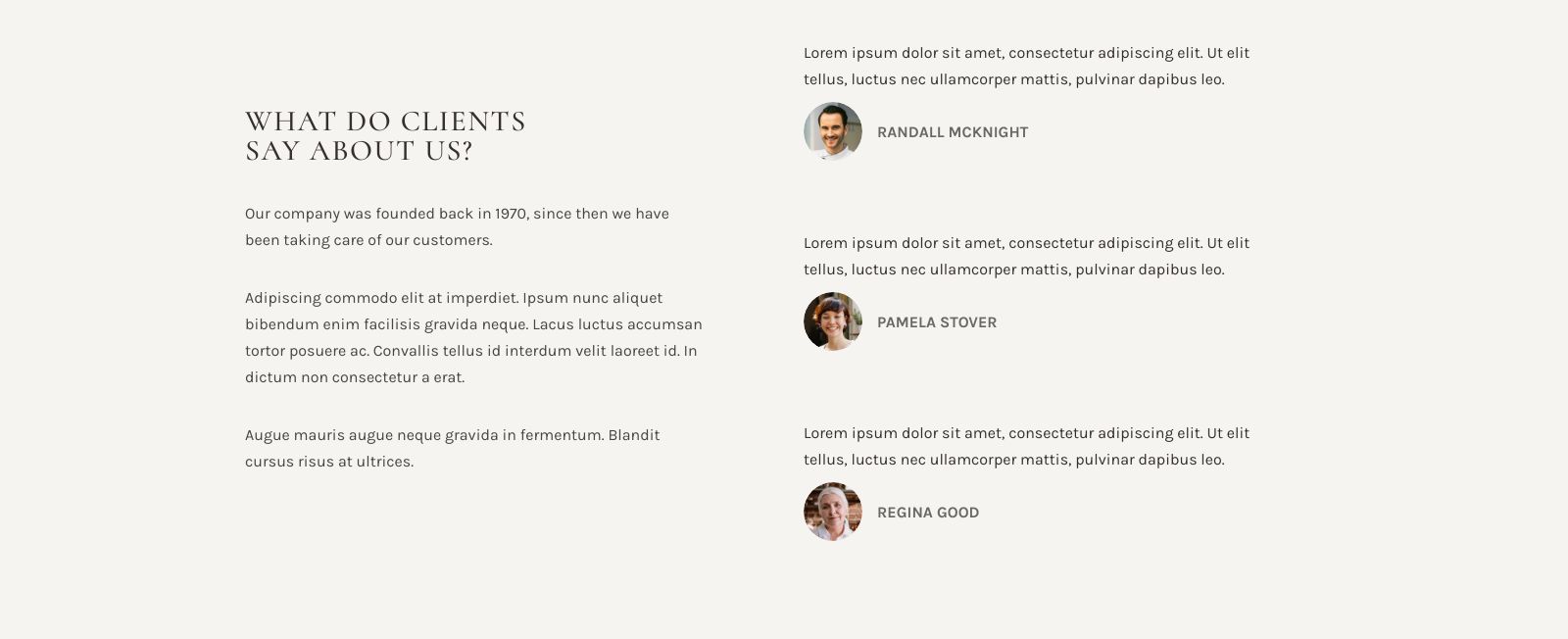 WHAT DO CLIENTS
SAY ABOUT US?

Our company was founded back in 1970, since then we have been taking care of our customers.

Adipiscing commodo elit at imperdiet. Ipsum nunc aliquet bibendum enim facilisis gravida neque. Lacus luctus accumsan tortor posuere ac. Convallis tellus id interdum velit laoreet id. In dictum non consectetur a erat.

Augue mauris augue neque gravida in fermentum. Blandit cursus risus at ultrices.

Lorem ipsum dolor sit amet, consectetur adipiscing elit. Ut elit tellus, luctus nec ullamcorper mattis, pulvinar dapibus leo.

RANDALL MCKNIGHT

Lorem ipsum dolor sit amet, consectetur adipiscing elit. Ut elit tellus, luctus nec ullamcorper mattis, pulvinar dapibus leo.

PAMELA STOVER

Lorem ipsum dolor sit amet, consectetur adipiscing elit. Ut elit tellus, luctus nec ullamcorper mattis, pulvinar dapibus leo.

REGINA GOOD